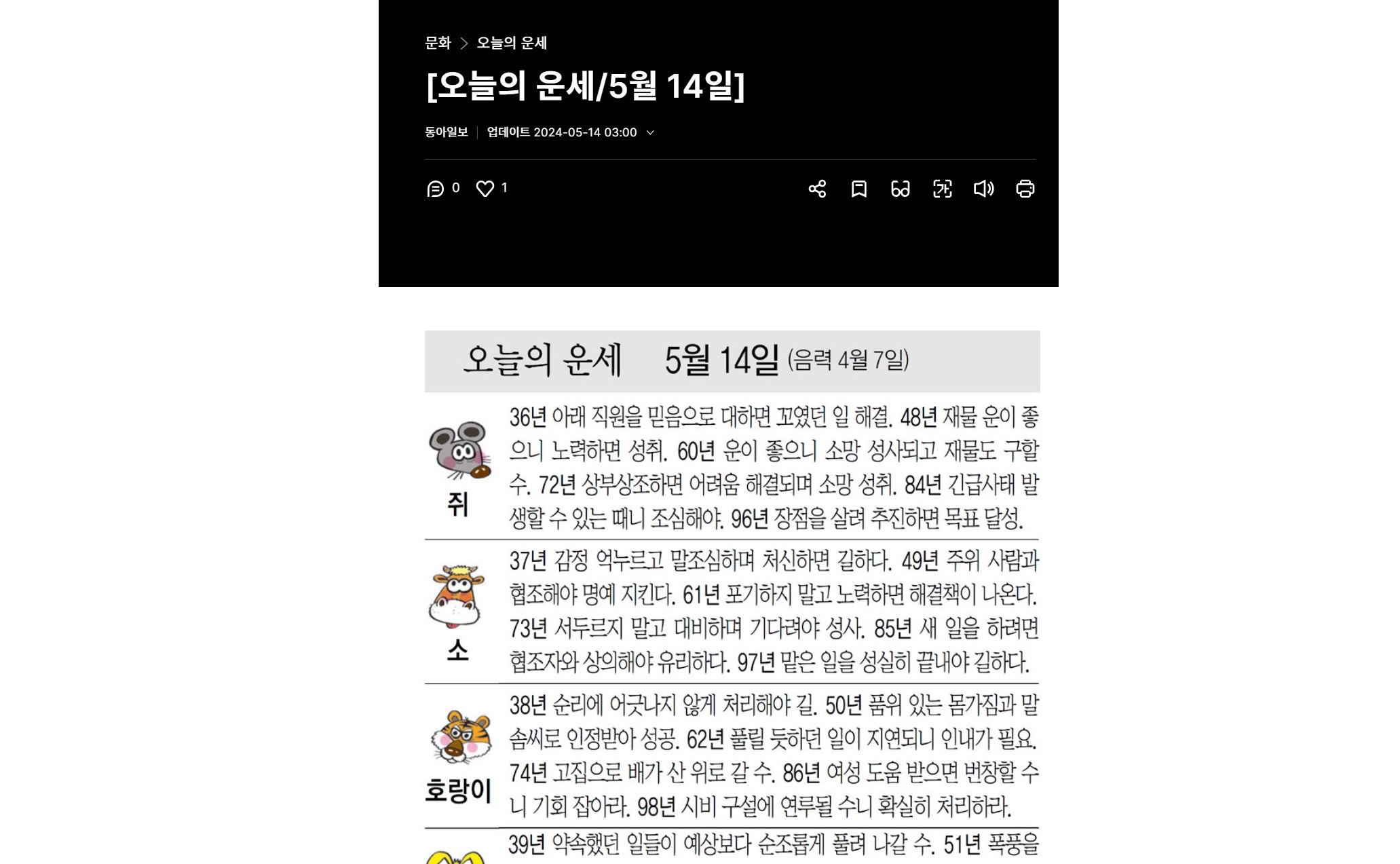 문화 > 오늘의 운세

[오늘의 운세/5월 14일]

동아일보 | 업데이트 2024-05-14 03:00

0 1

오늘의 운세 5월 14일 (음력 4월 7일)

쥐
36년 아래 직원을 믿음으로 대하면 꼬였던 일 해결. 48년 재물 운이 좋으니 노력하면 성취. 60년 운이 좋으니 소망 성사되고 재물도 구할 수. 72년 상부상조하면 어려움 해결되며 소망 성취. 84년 긴급사태 발생할 수 있는 때니 조심해야. 96년 장점을 살려 추진하면 목표 달성.

소
37년 감정 억누르고 말조심하며 처신하면 길하다. 49년 주위 사람과 협조해야 명예 지킨다. 61년 포기하지 말고 노력하면 해결책이 나온다. 73년 서두르지 말고 대비하며 기다려야 성사. 85년 새 일을 하려면 협조자와 상의해야 유리하다. 97년 맡은 일을 성실히 끝내야 길하다.

호랑이
38년 순리에 어긋나지 않게 처리해야 길. 50년 품위 있는 몸가짐과 말솜씨로 인정받아 성공. 62년 풀릴 듯하던 일이 지연되니 인내가 필요. 74년 고집으로 배가 산 위로 갈 수. 86년 여성 도움 받으면 번창할 수니 기회 잡아라. 98년 시비 구설에 연루될 수니 확실히 처리하라.

39년 약속했던 일들이 예상보다 순조롭게 풀려 나갈 수. 51년 폭풍을